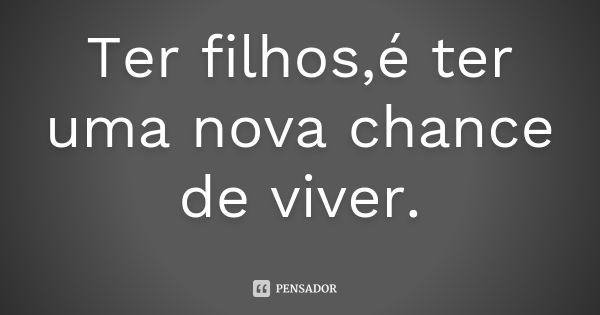 Ter filhos,é ter uma nova chance de viver.

PENSADOR